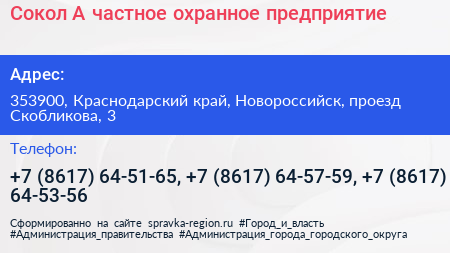 Сокол А частное охранное предприятие

Адрес:

353900, Краснодарский край, Новороссийск, проезд Скобликова, 3

Телефон:

+7 (8617) 64-51-65, +7 (8617) 64-57-59, +7 (8617) 64-53-56

Сформированно на сайте spravka-region.ru #Город_и_власть #Администрация_правительства #Администрация_города_городского_округа